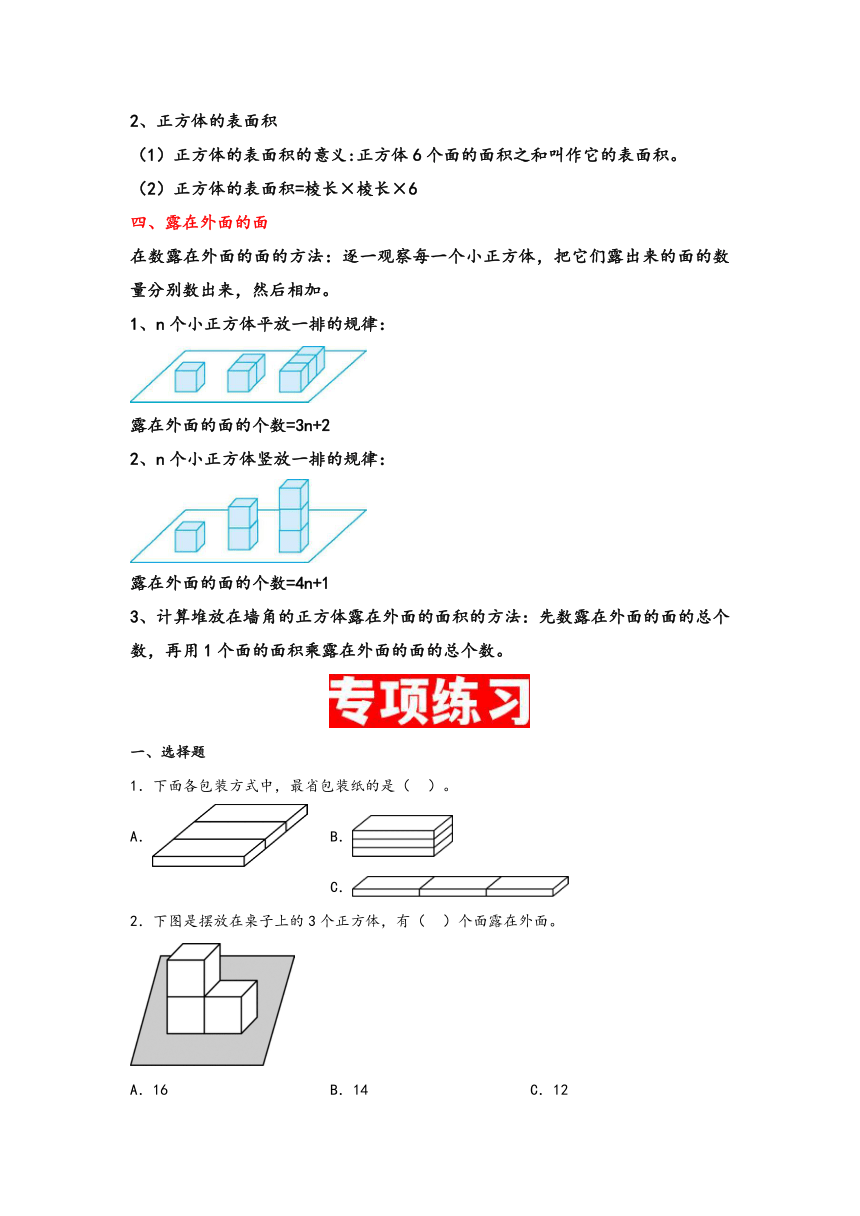 2、正方体的表面积

（1）正方体的表面积的意义：正方体 6 个面的面积之和叫作它的表面积。

（2）正方体的表面积=棱长×棱长×6

四、露在外面的面

在数露在外面的面的方法：逐一观察每一个小正方体，把它们露出来的面的数量分别数出来，然后相加。

1、n 个小正方体平放一排的规律：

露在外面的面的个数=3n+2

2、n 个小正方体竖放一排的规律：

露在外面的面的个数=4n+1

3、计算堆放在墙角的正方体露在外面的面积的方法：先数露在外面的面的总个数，再用 1 个面的面积乘露在外面的面的总个数。

专项练习

一、选择题

1．下面各包装方式中，最省包装纸的是（ ）。

A.

B.

C.

2．下图是摆放在桌子上的 3 个正方体，有（ ）个面露在外面。

A．16　　B．14　　C．12